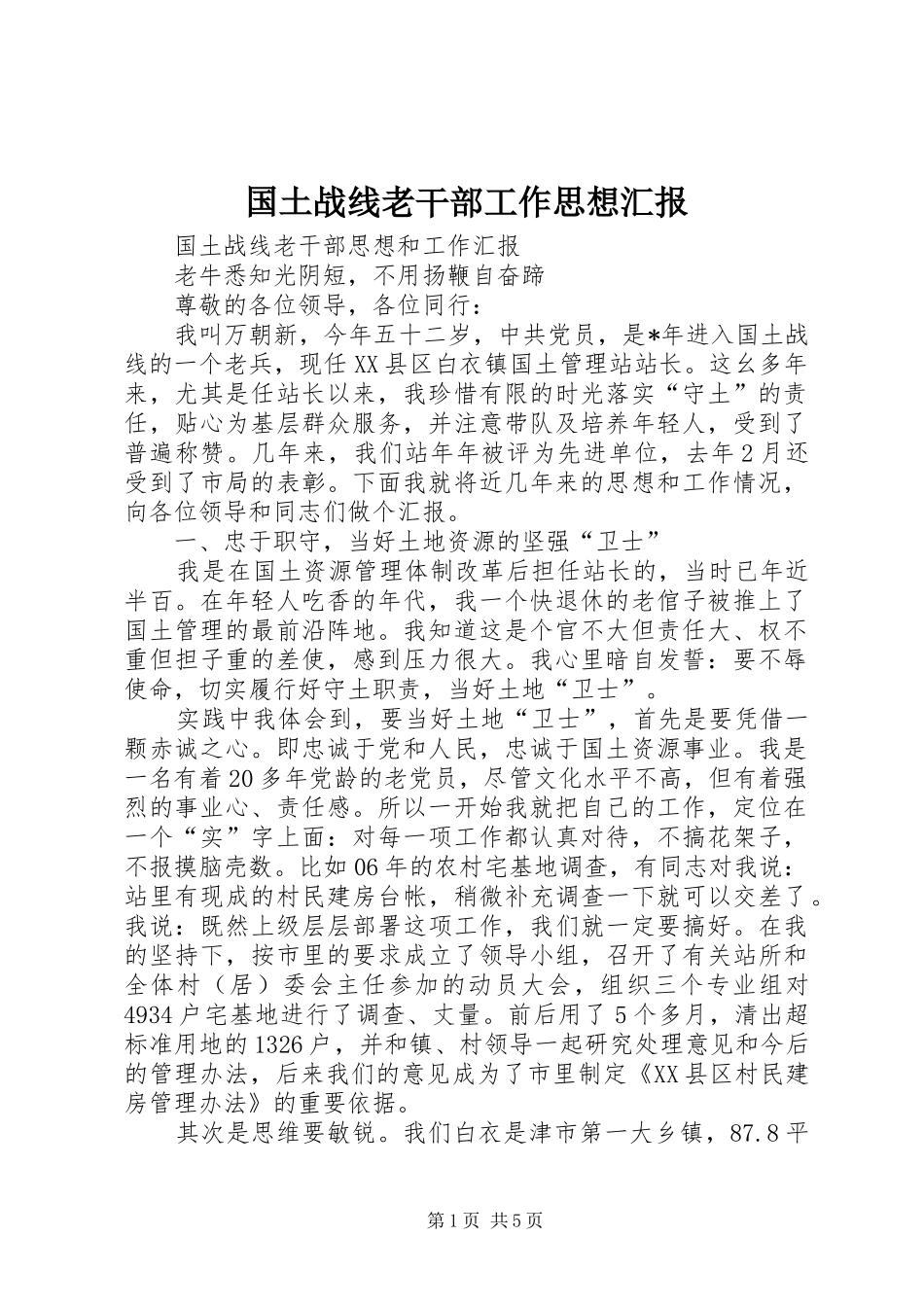 国土战线老干部工作思想汇报

国土战线老干部思想和工作汇报

老牛悉知光阴短，不用扬鞭自奋蹄

尊敬的各位领导，各位同行：

我叫万朝新，今年五十二岁，中共党员，是*年进入国土战线的一个老兵，现任XX县区白衣镇国土管理站站长。这幺多年来，尤其是任站长以来，我珍惜有限的时光落实“守土”的责任，贴心为基层群众服务，并注意带队及培养年轻人，受到了普遍称赞。几年来，我们站年年被评为先进单位，去年2月还受到了市局的表彰。下面我就将近几年来的思想和工作情况，向各位领导和同志们做个汇报。

一、忠于职守，当好土地资源的坚强“卫士”

我是在国土资源管理体制改革后担任站长的，当时已年近半百。在年轻人吃香的年代，我一个快退休的老倌子被推上了国土管理的最前沿阵地。我知道这是个官不大但责任大、权不重但担子重的差使，感到压力很大。我心里暗自发誓：要不辱使命，切实履行好守土职责，当好土地“卫士”。

实践中我体会到，要当好土地“卫士”，首先是要凭借一颗赤诚之心。即忠诚于党和人民，忠诚于国土资源事业。我是一名有着20多年党龄的老党员，尽管文化水平不高，但有着强烈的事业心、责任感。所以一开始我就把自己的工作，定位在一个“实”字上面：对每一项工作都认真对待，不搞花架子，不报摸脑壳数。比如06年的农村宅基地调查，有同志对我说：站里有现成的村民建房台帐，稍微补充调查一下就可以交差了。我说：既然上级层层部署这项工作，我们就一定要搞好。在我的坚持下，按市里的要求成立了领导小组，召开了有关站所和全体村（居）委会主任参加的动员大会，组织三个专业组对4934户宅基地进行了调查、丈量。前后用了5个多月，清出超标准用地的1326户，并和镇、村领导一起研究处理意见和今后的管理办法，后来我们的意见成为了市里制定《XX县区村民建房管理办法》的重要依据。

其次是思维要敏锐。我们白衣是津市第一大乡镇，87.8平

第1页 共5页